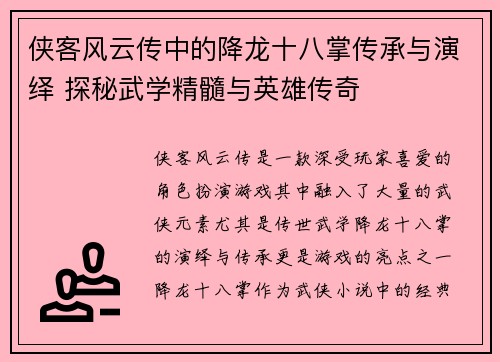 侠客风云传中的降龙十八掌传承与演绎 探秘武学精髓与英雄传奇

侠客风云传是一款深受玩家喜爱的角色扮演游戏其中融入了大量的武侠元素尤其是传世武学降龙十八掌的演绎与传承更是游戏的亮点之一降龙十八掌作为武侠小说中的经典